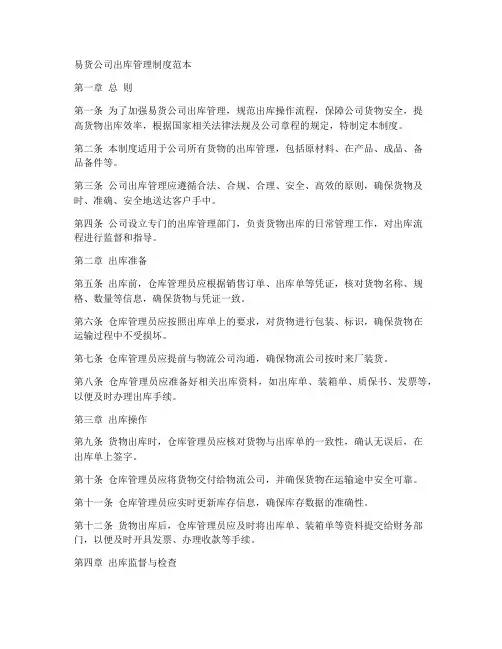 易货公司出库管理制度范本

第一章 总 则

第一条 为了加强易货公司出库管理，规范出库操作流程，保障公司货物安全，提高货物出库效率，根据国家相关法律法规及公司章程的规定，特制定本制度。

第二条 本制度适用于公司所有货物的出库管理，包括原材料、在产品、成品、备品备件等。

第三条 公司出库管理应遵循合法、合规、合理、安全、高效的原则，确保货物及时、准确、安全地送达客户手中。

第四条 公司设立专门的出库管理部门，负责货物出库的日常管理工作，对出库流程进行监督和指导。

第二章 出库准备

第五条 出库前，仓库管理员应根据销售订单、出库单等凭证，核对货物名称、规格、数量等信息，确保货物与凭证一致。

第六条 仓库管理员应按照出库单上的要求，对货物进行包装、标识，确保货物在运输过程中不受损坏。

第七条 仓库管理员应提前与物流公司沟通，确保物流公司按时来厂装货。

第八条 仓库管理员应准备好相关出库资料，如出库单、装箱单、质保书、发票等，以便及时办理出库手续。

第三章 出库操作

第九条 货物出库时，仓库管理员应核对货物与出库单的一致性，确认无误后，在出库单上签字。

第十条 仓库管理员应将货物交付给物流公司，并确保货物在运输途中安全可靠。

第十一条 仓库管理员应实时更新库存信息，确保库存数据的准确性。

第十二条 货物出库后，仓库管理员应及时将出库单、装箱单等资料提交给财务部门，以便及时开具发票、办理收款等手续。

第四章 出库监督与检查